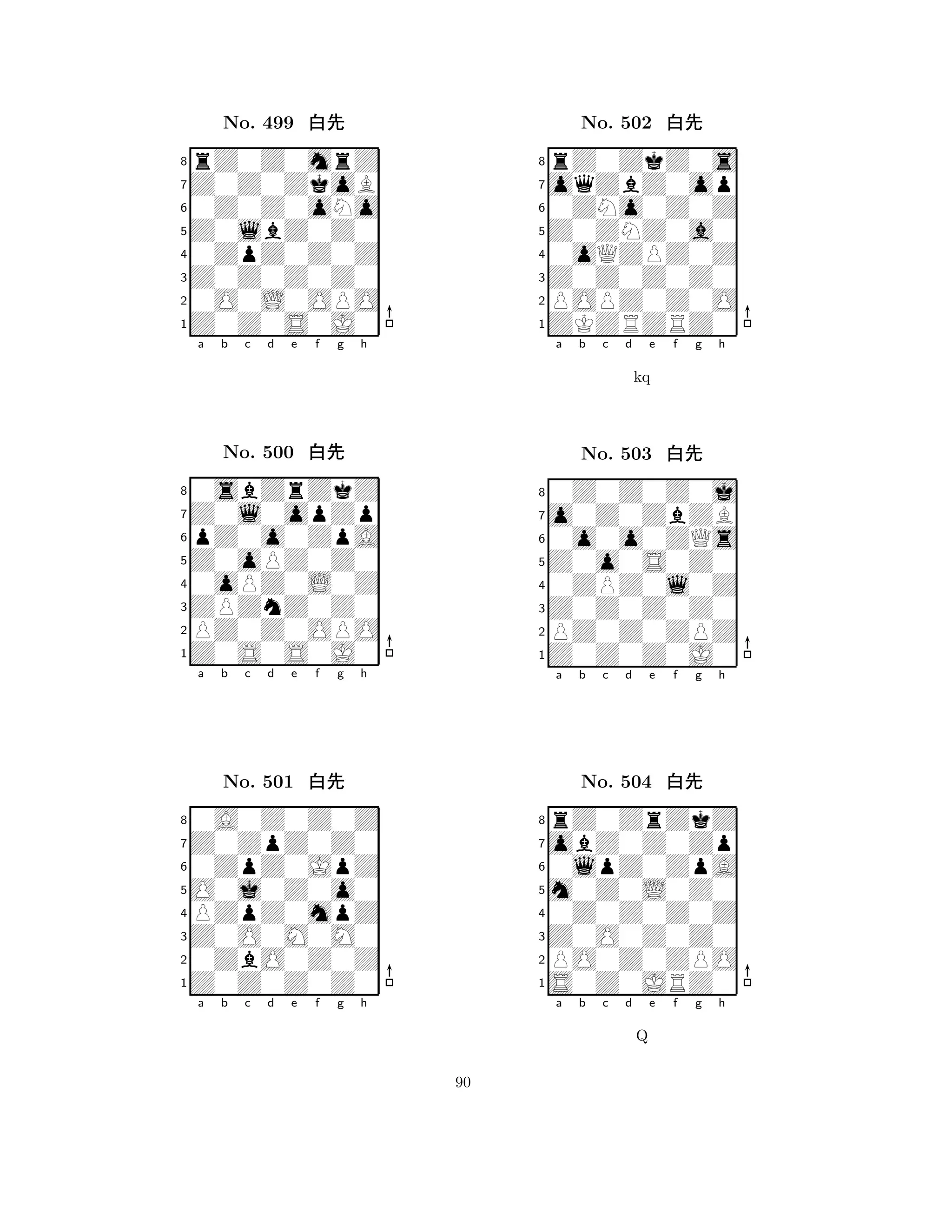 No. 499 白先

8
7
6
5
4
3
2
1
a b c d e f g h

No. 500 白先

8
7
6
5
4
3
2
1
a b c d e f g h

No. 501 白先

8
7
6
5
4
3
2
1
a b c d e f g h

No. 502 白先

8
7
6
5
4
3
2
1
a b c d e f g h

kq

No. 503 白先

8
7
6
5
4
3
2
1
a b c d e f g h

No. 504 白先

8
7
6
5
4
3
2
1
a b c d e f g h

Q

90